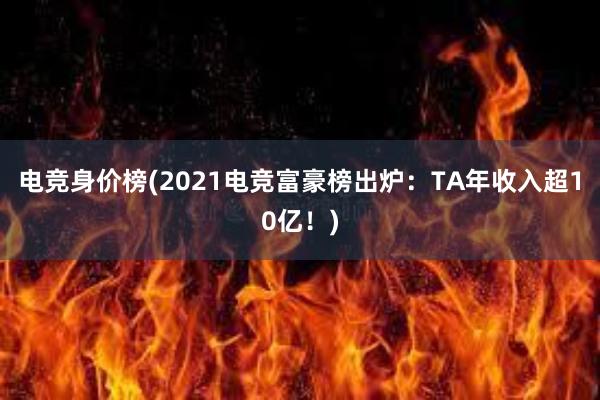 电竞身价榜(2021电竞富豪榜出炉：TA年收入超10亿！)